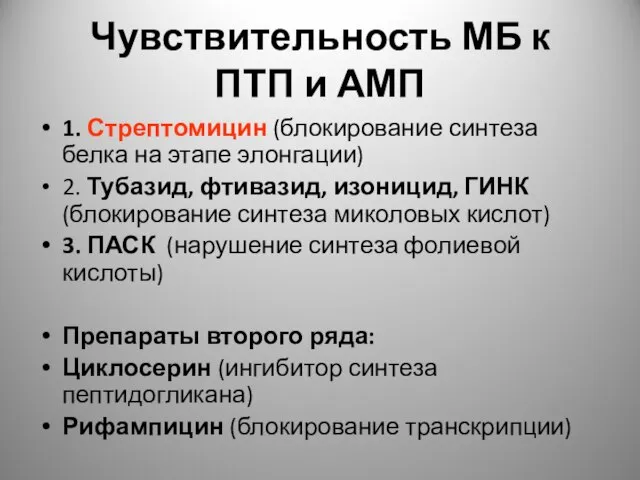 Чувствительность МБ к ПТП и АМП

• 1. Стрептомицин (блокирование синтеза белка на этапе элонгации)
• 2. Тубазид, фтивазид, изоницид, ГИНК (блокирование синтеза миколовых кислот)
• 3. ПАСК (нарушение синтеза фолиевой кислоты)

• Препараты второго ряда:
• Циклосерин (ингибитор синтеза пептидогликана)
• Рифампицин (блокирование транскрипции)